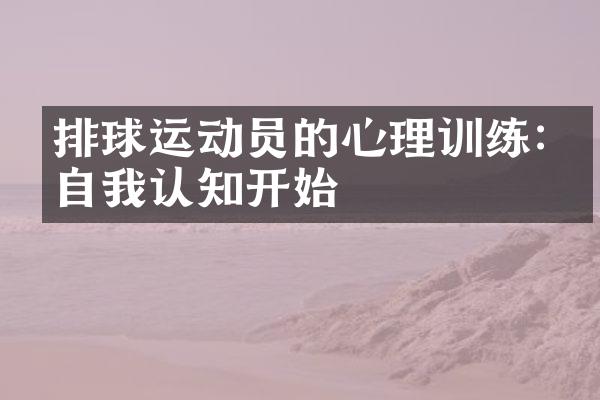 排球运动员的心理训练：自我认知开始